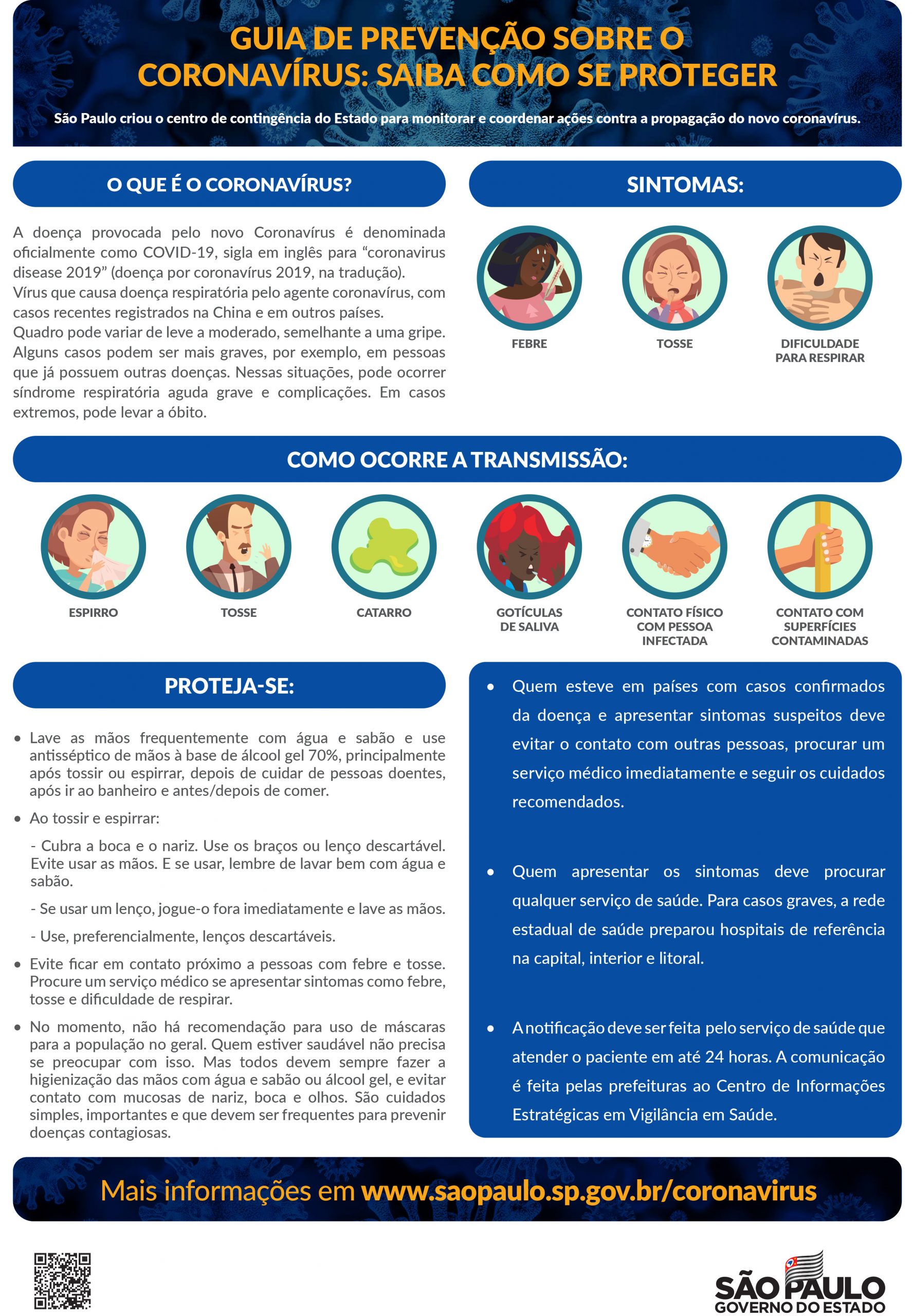 GUIA DE PREVENÇÃO SOBRE O CORONAVÍRUS: SAIBA COMO SE PROTEGER

São Paulo criou o centro de contingência do Estado para monitorar e coordenar ações contra a propagação do novo coronavírus.

O QUE É O CORONAVÍRUS?

A doença provocada pelo novo Coronavírus é denominada oficialmente como COVID-19, sigla em inglês para “coronavirus disease 2019” (doença por coronavírus 2019, na tradução).
Vírus que causa doença respiratória pelo agente coronavírus, com casos recentes registrados na China e em outros países.
Quadro pode variar de leve a moderado, semelhante a uma gripe. Alguns casos podem ser mais graves, por exemplo, em pessoas que já possuem outras doenças. Nessas situações, pode ocorrer síndrome respiratória aguda grave e complicações. Em casos extremos, pode levar a óbito.

SINTOMAS:

FEBRE

TOSSE

DIFICULDADE PARA RESPIRAR

COMO OCORRE A TRANSMISSÃO:

ESPIRRO

TOSSE

CATARRO

GOTÍCULAS DE SALIVA

CONTATO FÍSICO COM PESSOA INFECTADA

CONTATO COM SUPERFÍCIES CONTAMINADAS

PROTEJA-SE:

• Lave as mãos frequentemente com água e sabão e use antisséptico de mãos à base de álcool gel 70%, principalmente após tossir ou espirrar, depois de cuidar de pessoas doentes, após ir ao banheiro e antes/depois de comer.

• Ao tossir e espirrar:

- Cubra a boca e o nariz. Use os braços ou lenço descartável. Evite usar as mãos. E se usar, lembre de lavar bem com água e sabão.

- Se usar um lenço, jogue-o fora imediatamente e lave as mãos.

- Use, preferencialmente, lenços descartáveis.

• Evite ficar em contato próximo a pessoas com febre e tosse. Procure um serviço médico se apresentar sintomas como febre, tosse e dificuldade de respirar.

• No momento, não há recomendação para uso de máscaras para a população no geral. Quem estiver saudável não precisa se preocupar com isso. Mas todos devem sempre fazer a higienização das mãos com água e sabão ou álcool gel, e evitar contato com mucosas de nariz, boca e olhos. São cuidados simples, importantes e que devem ser frequentes para prevenir doenças contagiosas.

• Quem esteve em países com casos confirmados da doença e apresentar sintomas suspeitos deve evitar o contato com outras pessoas, procurar um serviço médico imediatamente e seguir os cuidados recomendados.

• Quem apresentar os sintomas deve procurar qualquer serviço de saúde. Para casos graves, a rede estadual de saúde preparou hospitais de referência na capital, interior e litoral.

• A notificação deve ser feita pelo serviço de saúde que atender o paciente em até 24 horas. A comunicação é feita pelas prefeituras ao Centro de Informações Estratégicas em Vigilância em Saúde.

Mais informações em www.saopaulo.sp.gov.br/coronavirus

SÃO PAULO
GOVERNO DO ESTADO